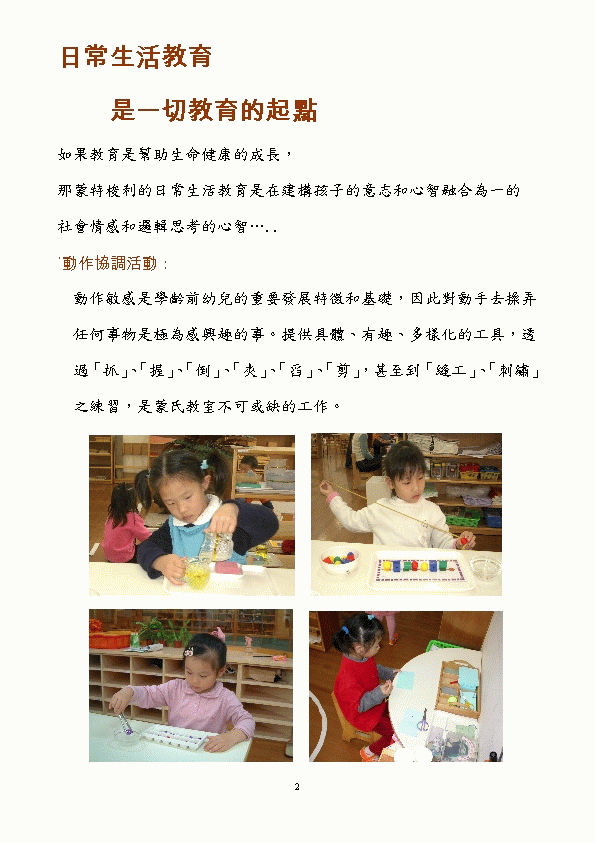 日常生活教育

是一切教育的起點

如果教育是幫助生命健康的成長，

那蒙特梭利的日常生活教育是在建構孩子的意志和心智融合為一的

社會情感和邏輯思考的心智…..

'動作協調活動：

動作敏感是學齡前幼兒的重要發展特徵和基礎，因此對動手去操弄任何事物是極為感興趣的事。提供具體、有趣、多樣化的工具，透過「抓」、「握」、「倒」、「夾」、「舀」、「剪」，甚至到「縫工」、「刺繡」之練習，是蒙氏教室不可或缺的工作。

2